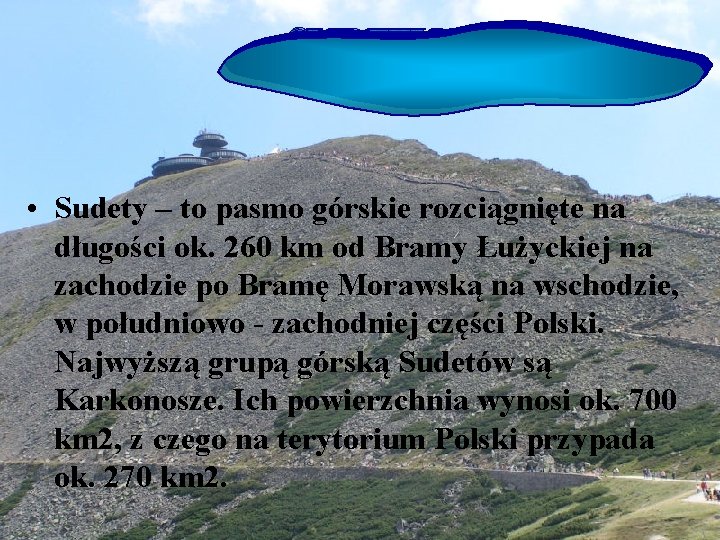 • Sudety – to pasmo górskie rozciągnięte na długości ok. 260 km od Bramy Łużyckiej na zachodzie po Bramę Morawską na wschodzie, w południowo - zachodniej części Polski. Najwyższą grupą górską Sudetów są Karkonosze. Ich powierzchnia wynosi ok. 700 km2, z czego na terytorium Polski przypada ok. 270 km2.